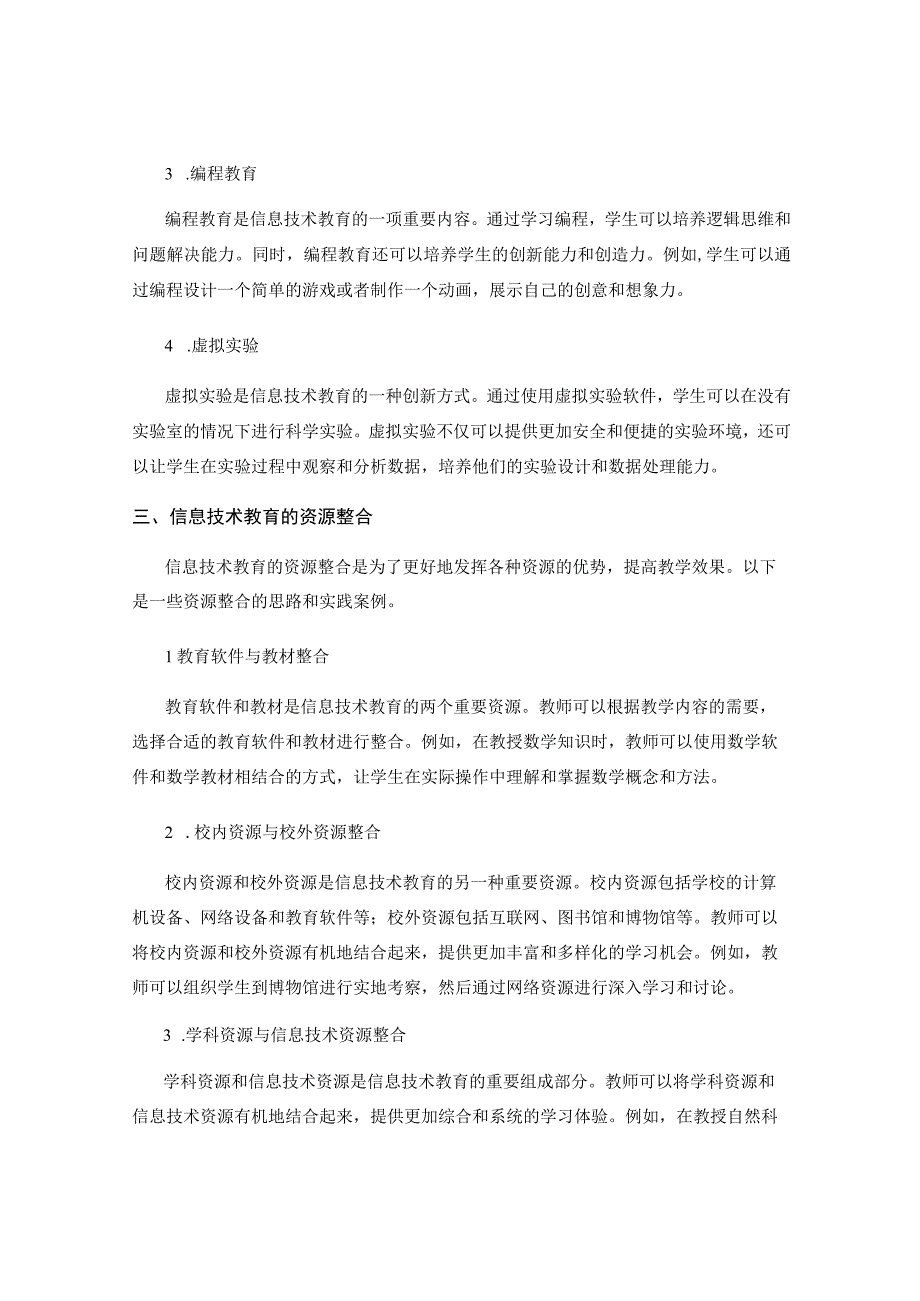 3 .编程教育

编程教育是信息技术教育的一项重要内容。通过学习编程，学生可以培养逻辑思维和问题解决能力。同时，编程教育还可以培养学生的创新能力和创造力。例如,学生可以通过编程设计一个简单的游戏或者制作一个动画，展示自己的创意和想象力。

4 .虚拟实验

虚拟实验是信息技术教育的一种创新方式。通过使用虚拟实验软件，学生可以在没有实验室的情况下进行科学实验。虚拟实验不仅可以提供更加安全和便捷的实验环境，还可以让学生在实验过程中观察和分析数据，培养他们的实验设计和数据处理能力。

三、信息技术教育的资源整合

信息技术教育的资源整合是为了更好地发挥各种资源的优势，提高教学效果。以下是一些资源整合的思路和实践案例。

1 教育软件与教材整合

教育软件和教材是信息技术教育的两个重要资源。教师可以根据教学内容的需要，选择合适的教育软件和教材进行整合。例如，在教授数学知识时，教师可以使用数学软件和数学教材相结合的方式，让学生在实际操作中理解和掌握数学概念和方法。

2 . 校内资源与校外资源整合

校内资源和校外资源是信息技术教育的另一种重要资源。校内资源包括学校的计算机设备、网络设备和教育软件等；校外资源包括互联网、图书馆和博物馆等。教师可以将校内资源和校外资源有机地结合起来，提供更加丰富和多样化的学习机会。例如，教师可以组织学生到博物馆进行实地考察，然后通过网络资源进行深入学习和讨论。

3 .学科资源与信息技术资源整合

学科资源和信息技术资源是信息技术教育的重要组成部分。教师可以将学科资源和信息技术资源有机地结合起来，提供更加综合和系统的学习体验。例如，在教授自然科